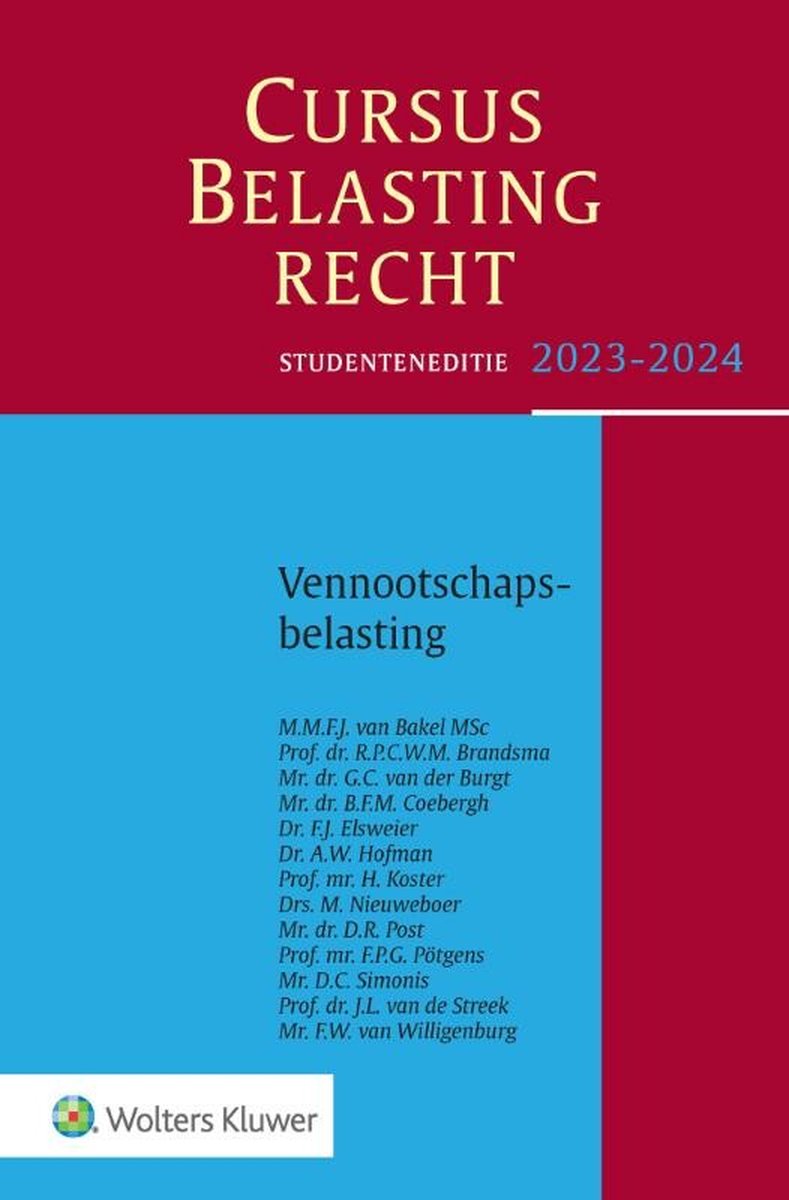 CURSUS BELASTING RECHT

STUDENTENEDITIE 2023-2024

Vennootschapsbelasting

M.M.F.J. van Bakel MSc
Prof. dr. R.P.C.W.M. Brandsma
Mr. dr. G.C. van der Burgt
Mr. dr. B.F.M. Coebergh
Dr. F.J. Elsweier
Dr. A.W. Hofman
Prof. mr. H. Koster
Drs. M. Nieuweboer
Mr. dr. D.R. Post
Prof. mr. F.P.G. Pötgens
Mr. D.C. Simonis
Prof. dr. J.L. van de Streek
Mr. F.W. van Willigenburg

Wolters Kluwer